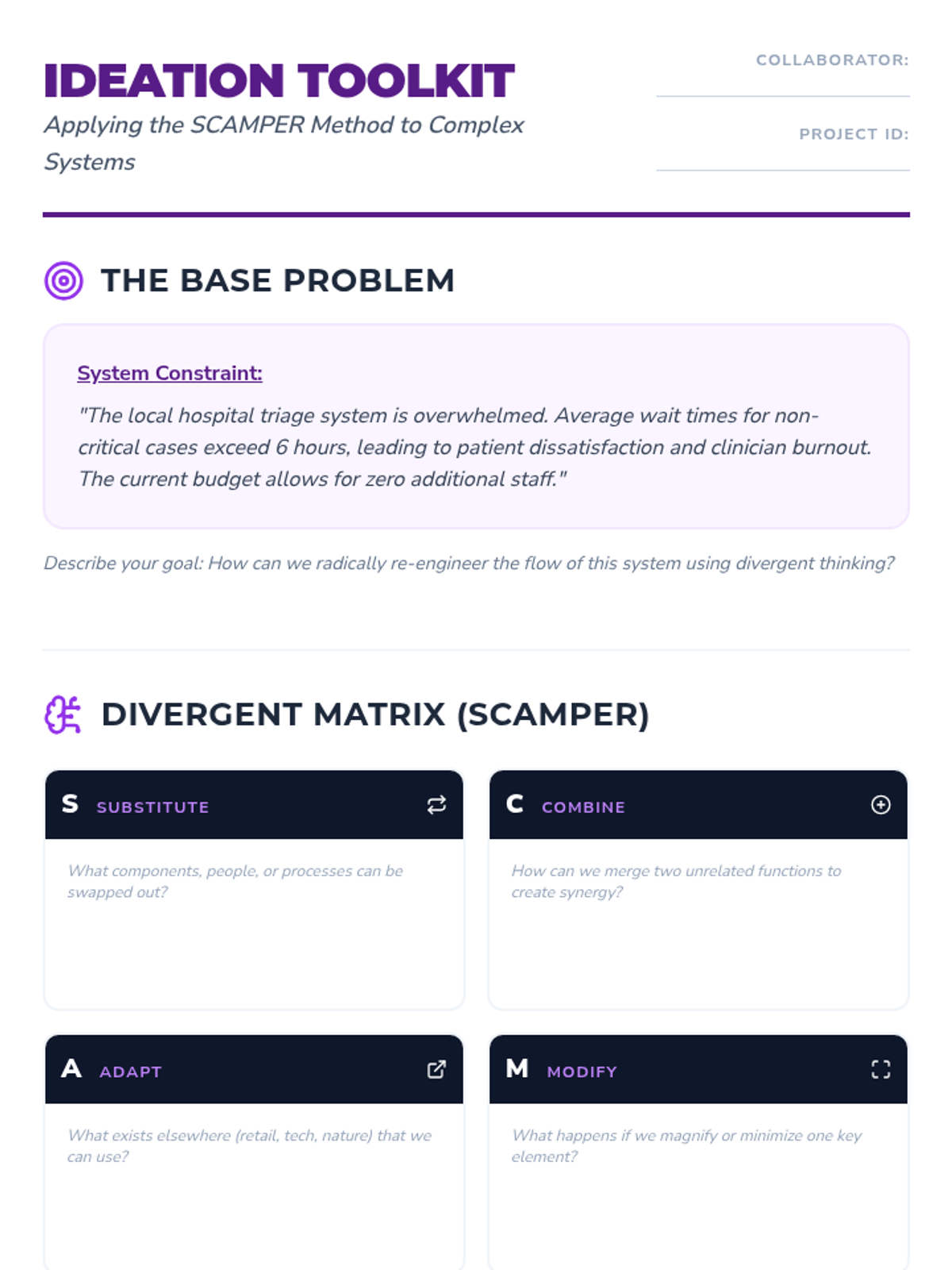 IDEATION TOOLKIT

Applying the SCAMPER Method to Complex Systems

COLLABORATOR: ____

PROJECT ID: ____

THE BASE PROBLEM

System Constraint:

"The local hospital triage system is overwhelmed. Average wait times for non-critical cases exceed 6 hours, leading to patient dissatisfaction and clinician burnout. The current budget allows for zero additional staff."

Describe your goal: How can we radically re-engineer the flow of this system using divergent thinking?

DIVERGENT MATRIX (SCAMPER)

S SUBSTITUTE

What components, people, or processes can be swapped out?

C COMBINE

How can we merge two unrelated functions to create synergy?

A ADAPT

What exists elsewhere (retail, tech, nature) that we can use?

M MODIFY

What happens if we magnify or minimize one key element?